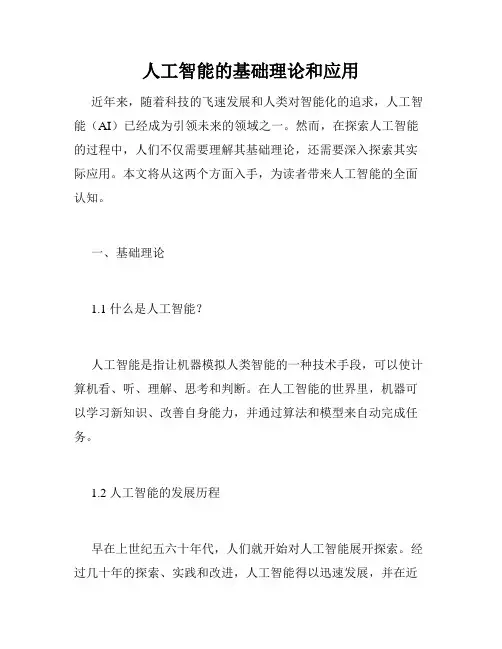 人工智能的基础理论和应用

近年来，随着科技的飞速发展和人类对智能化的追求，人工智能（AI）已经成为引领未来的领域之一。然而，在探索人工智能的过程中，人们不仅需要理解其基础理论，还需要深入探索其实际应用。本文将从这两个方面入手，为读者带来人工智能的全面认知。

一、基础理论

1.1 什么是人工智能？

人工智能是指让机器模拟人类智能的一种技术手段，可以使计算机看、听、理解、思考和判断。在人工智能的世界里，机器可以学习新知识、改善自身能力，并通过算法和模型来自动完成任务。

1.2 人工智能的发展历程

早在上世纪五六十年代，人们就开始对人工智能展开探索。经过几十年的探索、实践和改进，人工智能得以迅速发展，并在近